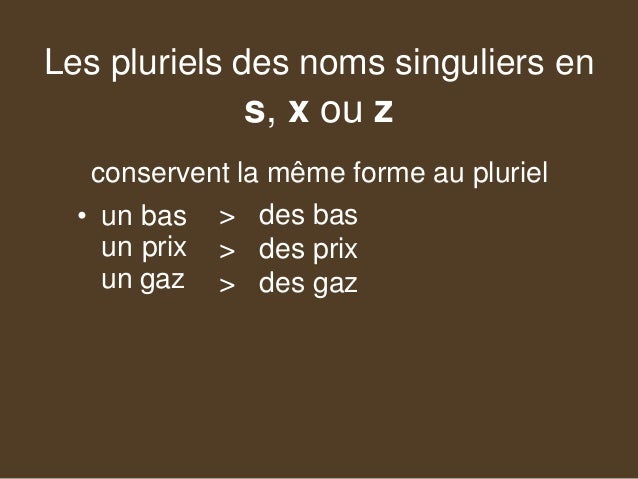 Les pluriels des noms singuliers en s, x ou z

conservent la même forme au pluriel

• un bas > des bas
un prix > des prix
un gaz > des gaz